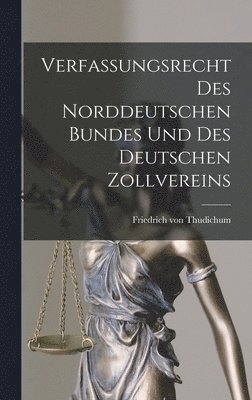 Verfassungsrecht Des Norddeutschen Bundes Und Des Deutschen Zollvereins

Friedrich von Thudichum